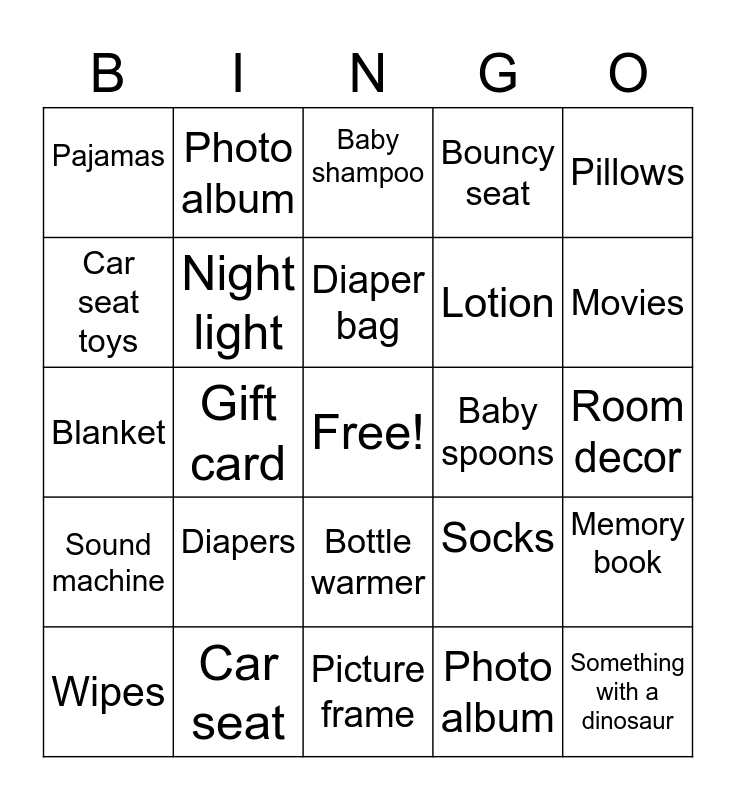 | B | I | N | G | O |
|---|---|---|---|---|
| Pajamas | Photo album | Baby shampoo | Bouncy seat | Pillows |
| Car seat toys | Night light | Diaper bag | Lotion | Movies |
| Blanket | Gift card | Free! | Baby spoons | Room decor |
| Sound machine | Diapers | Bottle warmer | Socks | Memory book |
| Wipes | Car seat | Picture frame | Photo album | Something with a dinosaur |